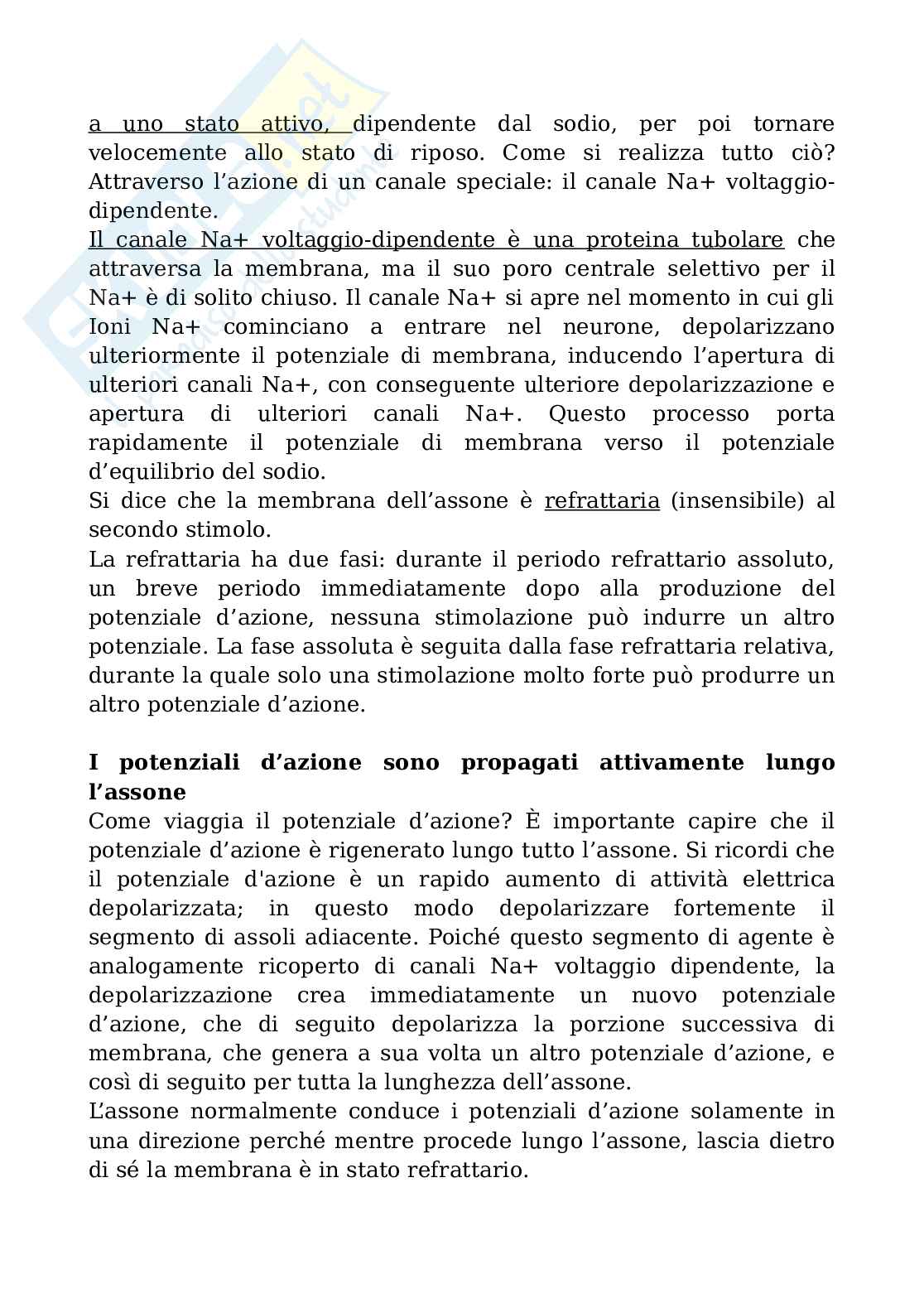 a uno stato attivo, dipendente dal sodio, per poi tornare velocemente allo stato di riposo. Come si realizza tutto ciò? Attraverso l'azione di un canale speciale: il canale Na+ voltaggio-dipendente.
Il canale Na+ voltaggio-dipendente è una proteina tubolare che attraversa la membrana, ma il suo poro centrale selettivo per il Na+ è di solito chiuso. Il canale Na+ si apre nel momento in cui gli Ioni Na+ cominciano a entrare nel neurone, depolarizzano ulteriormente il potenziale di membrana, inducendo l'apertura di ulteriori canali Na+, con conseguente ulteriore depolarizzazione e apertura di ulteriori canali Na+. Questo processo porta rapidamente il potenziale di membrana verso il potenziale d'equilibrio del sodio.
Si dice che la membrana dell'assone è refrattaria (insensibile) al secondo stimolo.
La refrattaria ha due fasi: durante il periodo refrattario assoluto, un breve periodo immediatamente dopo alla produzione del potenziale d'azione, nessuna stimolazione può indurre un altro potenziale. La fase assoluta è seguita dalla fase refrattaria relativa, durante la quale solo una stimolazione molto forte può produrre un altro potenziale d'azione.

I potenziali d'azione sono propagati attivamente lungo l'assone
Come viaggia il potenziale d'azione? È importante capire che il potenziale d'azione è rigenerato lungo tutto l'assone. Si ricordi che il potenziale d'azione è un rapido aumento di attività elettrica depolarizzata; in questo modo depolarizzare fortemente il segmento di assoli adiacente. Poiché questo segmento di agente è analogamente ricoperto di canali Na+ voltaggio dipendente, la depolarizzazione crea immediatamente un nuovo potenziale d'azione, che di seguito depolarizza la porzione successiva di membrana, che genera a sua volta un altro potenziale d'azione, e così di seguito per tutta la lunghezza dell'assone.
L'assone normalmente conduce i potenziali d'azione solamente in una direzione perché mentre procede lungo l'assone, lascia dietro di sé la membrana è in stato refrattario.